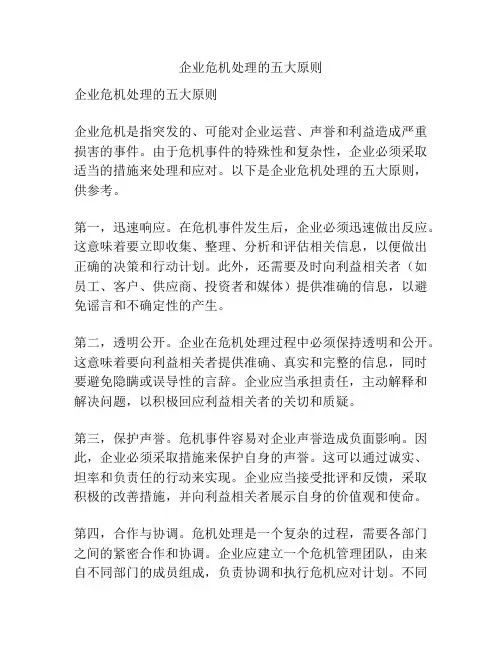 企业危机处理的五大原则

企业危机处理的五大原则

企业危机是指突发的、可能对企业运营、声誉和利益造成严重损害的事件。由于危机事件的特殊性和复杂性，企业必须采取适当的措施来处理和应对。以下是企业危机处理的五大原则，供参考。

第一，迅速响应。在危机事件发生后，企业必须迅速做出反应。这意味着要立即收集、整理、分析和评估相关信息，以便做出正确的决策和行动计划。此外，还需要及时向利益相关者（如员工、客户、供应商、投资者和媒体）提供准确的信息，以避免谣言和不确定性的产生。

第二，透明公开。企业在危机处理过程中必须保持透明和公开。这意味着要向利益相关者提供准确、真实和完整的信息，同时要避免隐瞒或误导性的言辞。企业应当承担责任，主动解释和解决问题，以积极回应利益相关者的关切和质疑。

第三，保护声誉。危机事件容易对企业声誉造成负面影响。因此，企业必须采取措施来保护自身的声誉。这可以通过诚实、坦率和负责任的行动来实现。企业应当接受批评和反馈，采取积极的改善措施，并向利益相关者展示自身的价值观和使命。

第四，合作与协调。危机处理是一个复杂的过程，需要各部门之间的紧密合作和协调。企业应建立一个危机管理团队，由来自不同部门的成员组成，负责协调和执行危机应对计划。不同